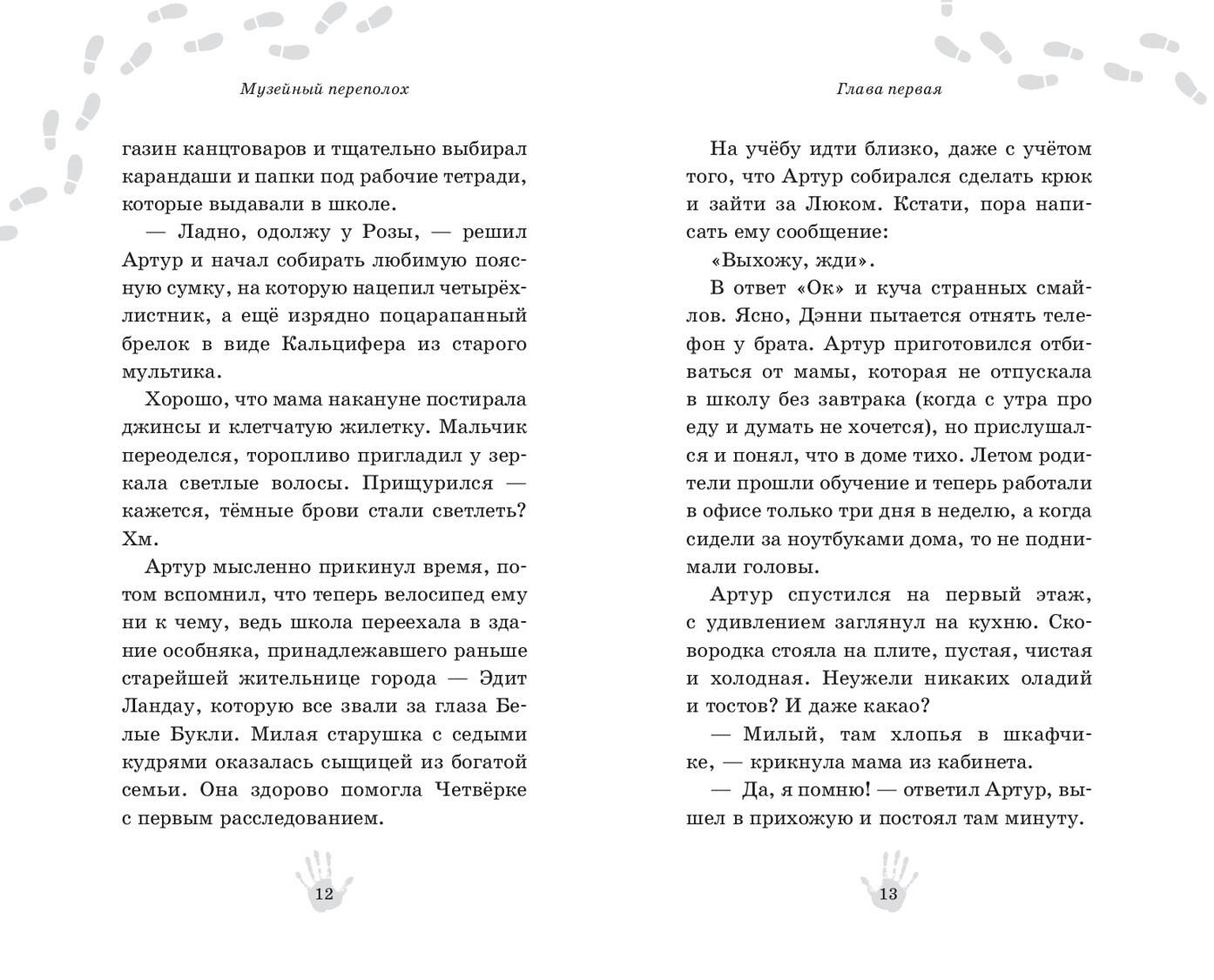 Музейный переполох

газин канцтоваров и тщательно выбирал карандаши и папки под рабочие тетради, которые выдавали в школе.

— Ладно, одолжу у Розы, — решил Артур и начал собирать любимую поясную сумку, на которую нацепил четырёхлистник, а ещё изрядно поцарапанный брелок в виде Кальцифера из старого мультика.

Хорошо, что мама накануне постирала джинсы и клетчатую жилетку. Мальчик переоделся, торопливо пригладил у зеркала светлые волосы. Прищурился — кажется, тёмные брови стали светлеть? Хм.

Артур мысленно прикинул время, потом вспомнил, что теперь велосипед ему ни к чему, ведь школа переехала в здание особняка, принадлежавшего раньше старейшей жительнице города — Эдит Ландау, которую все звали за глаза Белые Букли. Милая старушка с седыми кудрями оказалась сыщицей из богатой семьи. Она здорово помогла Четвёрке с первым расследованием.

12

Глава первая

На учёбу идти близко, даже с учётом того, что Артур собирался сделать крюк и зайти за Люком. Кстати, пора написать ему сообщение:

«Выхожу, жди».

В ответ «Ок» и куча странных смайлов. Ясно, Дэнни пытается отнять телефон у брата. Артур приготовился отбиваться от мамы, которая не отпускала в школу без завтрака (когда с утра про еду и думать не хочется), но прислушался и понял, что в доме тихо. Летом родители прошли обучение и теперь работали в офисе только три дня в неделю, а когда сидели за ноутбуками дома, то не поднимали головы.

Артур спустился на первый этаж, с удивлением заглянул на кухню. Сковородка стояла на плите, пустая, чистая и холодная. Неужели никаких оладий и тостов? И даже какао?

— Милый, там хлопья в шкафчике, — крикнула мама из кабинета.

— Да, я помню! — ответил Артур, вышел в прихожую и постоял там минуту.

13